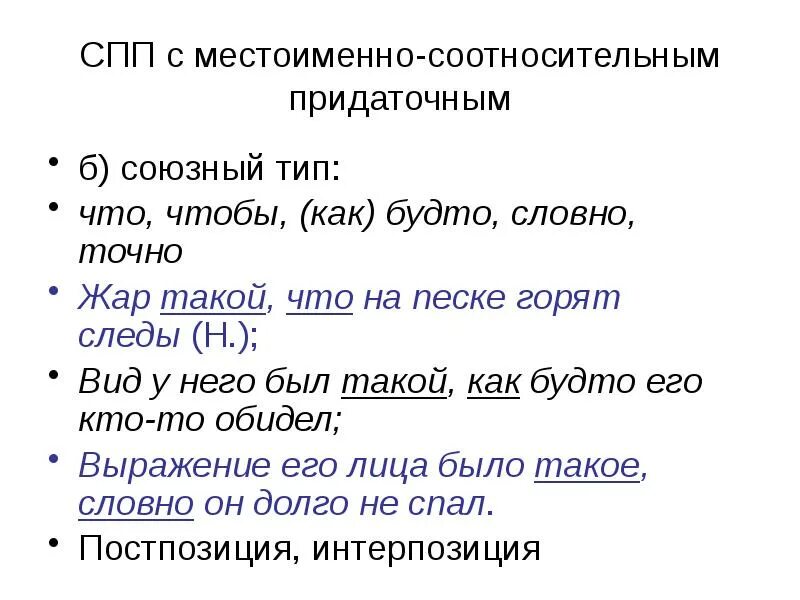 СПП с местоименно-соотносительным придаточным

• б) союзный тип:
• что, чтобы, (как) будто, словно, точно
• Жар такой, что на песке горят следы (Н.);
• Вид у него был такой, как будто его кто-то обидел;
• Выражение его лица было такое, словно он долго не спал.
• Постпозиция, интерпозиция